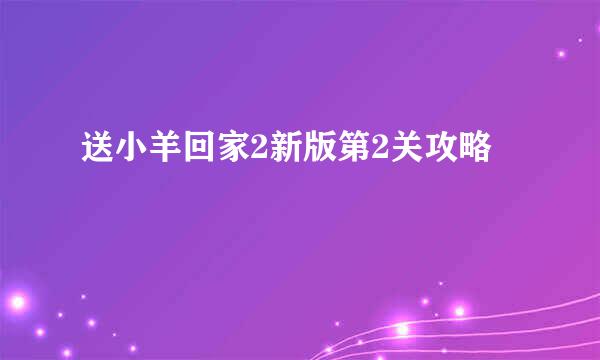 送小羊回家2新版第2关攻略